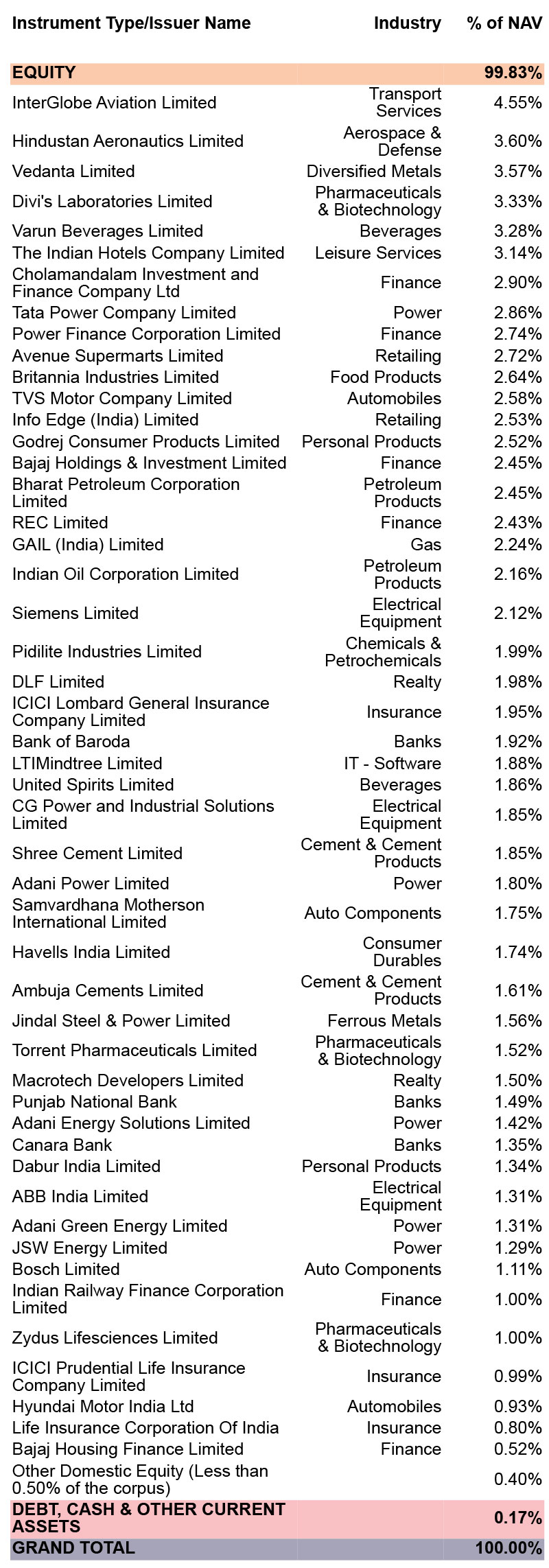 | Instrument Type/Issuer Name | Industry | % of NAV |
|---|---|---|
| EQUITY | | 99.83% |
| InterGlobe Aviation Limited | Transport Services | 4.55% |
| Hindustan Aeronautics Limited | Aerospace & Defense | 3.60% |
| Vedanta Limited | Diversified Metals | 3.57% |
| Divi's Laboratories Limited | Pharmaceuticals & Biotechnology | 3.33% |
| Varun Beverages Limited | Beverages | 3.28% |
| The Indian Hotels Company Limited | Leisure Services | 3.14% |
| Cholamandalam Investment and Finance Company Ltd | Finance | 2.90% |
| Tata Power Company Limited | Power | 2.86% |
| Power Finance Corporation Limited | Finance | 2.74% |
| Avenue Supermarts Limited | Retailing | 2.72% |
| Britannia Industries Limited | Food Products | 2.64% |
| TVS Motor Company Limited | Automobiles | 2.58% |
| Info Edge (India) Limited | Retailing | 2.53% |
| Godrej Consumer Products Limited | Personal Products | 2.52% |
| Bajaj Holdings & Investment Limited | Finance | 2.45% |
| Bharat Petroleum Corporation Limited | Petroleum Products | 2.45% |
| REC Limited | Finance | 2.43% |
| GAIL (India) Limited | Gas | 2.24% |
| Indian Oil Corporation Limited | Petroleum Products | 2.16% |
| Siemens Limited | Electrical Equipment | 2.12% |
| Pidilite Industries Limited | Chemicals & Petrochemicals | 1.99% |
| DLF Limited | Realty | 1.98% |
| ICICI Lombard General Insurance Company Limited | Insurance | 1.95% |
| Bank of Baroda | Banks | 1.92% |
| LTIMindtree Limited | IT - Software | 1.88% |
| United Spirits Limited | Beverages | 1.86% |
| CG Power and Industrial Solutions Limited | Electrical Equipment | 1.85% |
| Shree Cement Limited | Cement & Cement Products | 1.85% |
| Adani Power Limited | Power | 1.80% |
| Samvardhana Motherson International Limited | Auto Components | 1.75% |
| Havells India Limited | Consumer Durables | 1.74% |
| Ambuja Cements Limited | Cement & Cement Products | 1.61% |
| Jindal Steel & Power Limited | Ferrous Metals | 1.56% |
| Torrent Pharmaceuticals Limited | Pharmaceuticals & Biotechnology | 1.52% |
| Macrotech Developers Limited | Realty | 1.50% |
| Punjab National Bank | Banks | 1.49% |
| Adani Energy Solutions Limited | Power | 1.42% |
| Canara Bank | Banks | 1.35% |
| Dabur India Limited | Personal Products | 1.34% |
| ABB India Limited | Electrical Equipment | 1.31% |
| Adani Green Energy Limited | Power | 1.31% |
| JSW Energy Limited | Power | 1.29% |
| Bosch Limited | Auto Components | 1.11% |
| Indian Railway Finance Corporation Limited | Finance | 1.00% |
| Zydus Lifesciences Limited | Pharmaceuticals & Biotechnology | 1.00% |
| ICICI Prudential Life Insurance Company Limited | Insurance | 0.99% |
| Hyundai Motor India Ltd | Automobiles | 0.93% |
| Life Insurance Corporation Of India | Insurance | 0.80% |
| Bajaj Housing Finance Limited | Finance | 0.52% |
| Other Domestic Equity (Less than 0.50% of the corpus) | | 0.40% |
| DEBT, CASH & OTHER CURRENT ASSETS | | 0.17% |
| GRAND TOTAL | | 100.00% |